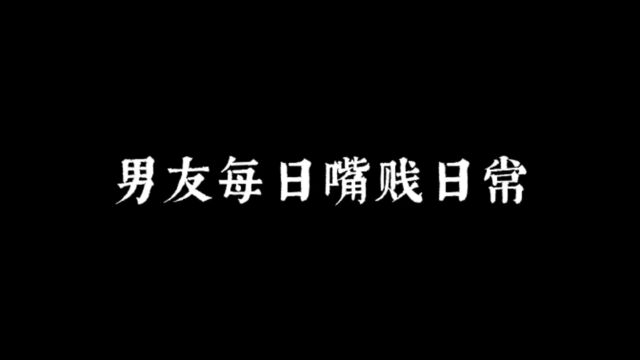 男友每日嘴贱日常